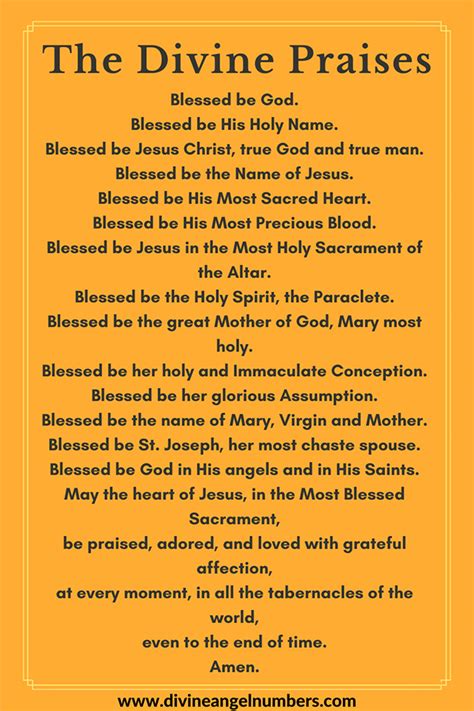 The Divine Praises

Blessed be God.
Blessed be His Holy Name.
Blessed be Jesus Christ, true God and true man.
Blessed be the Name of Jesus.
Blessed be His Most Sacred Heart.
Blessed be His Most Precious Blood.
Blessed be Jesus in the Most Holy Sacrament of the Altar.
Blessed be the Holy Spirit, the Paraclete.
Blessed be the great Mother of God, Mary most holy.
Blessed be her holy and Immaculate Conception.
Blessed be her glorious Assumption.
Blessed be the name of Mary, Virgin and Mother.
Blessed be St. Joseph, her most chaste spouse.
Blessed be God in His angels and in His Saints.
May the heart of Jesus, in the Most Blessed Sacrament,
be praised, adored, and loved with grateful affection,
at every moment, in all the tabernacles of the world,
even to the end of time.
Amen.

www.divineangelnumbers.com